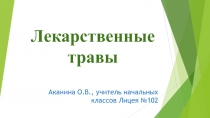 Лекарственные травы

Аканина О.В., учитель начальных классов Лицея №102